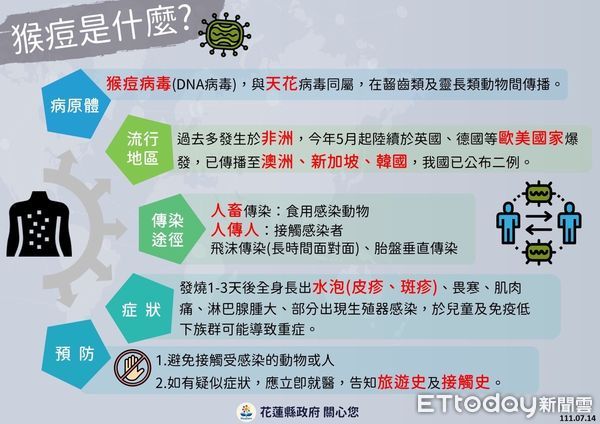 猴痘是什麼?

病原體
猴痘病毒(DNA病毒)，與天花病毒同屬，在齧齒類及靈長類動物間傳播。

流行地區
過去多發生於非洲，今年5月起陸續於英國、德國等歐美國家爆發，已傳播至澳洲、新加坡、韓國，我國已公布二例。

傳染途徑
人畜傳染：食用感染動物
人傳人：接觸感染者
飛沫傳染(長時間面對面)、胎盤垂直傳染

症狀
發燒1-3天後全身長出水泡(皮疹、斑疹)、畏寒、肌肉痛、淋巴腺腫大、部分出現生殖器感染，於兒童及免疫低下族群可能導致重症。

預防
1.避免接觸受感染的動物或人
2.如有疑似症狀，應立即就醫，告知旅遊史及接觸史。

花蓮縣政府 關心您

ETtoday新聞雲
111.07.14